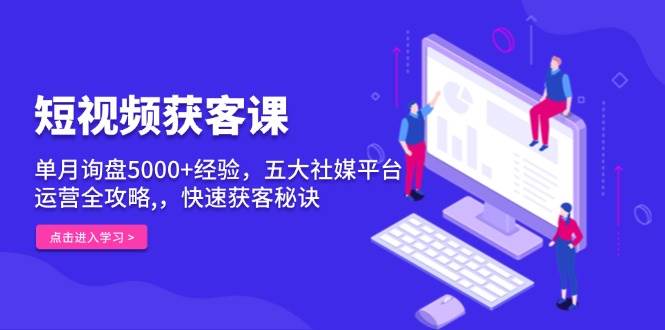 短视频获客课

单月询盘5000+经验，五大社媒平台运营全攻略,，快速获客秘诀

点击进入学习 >